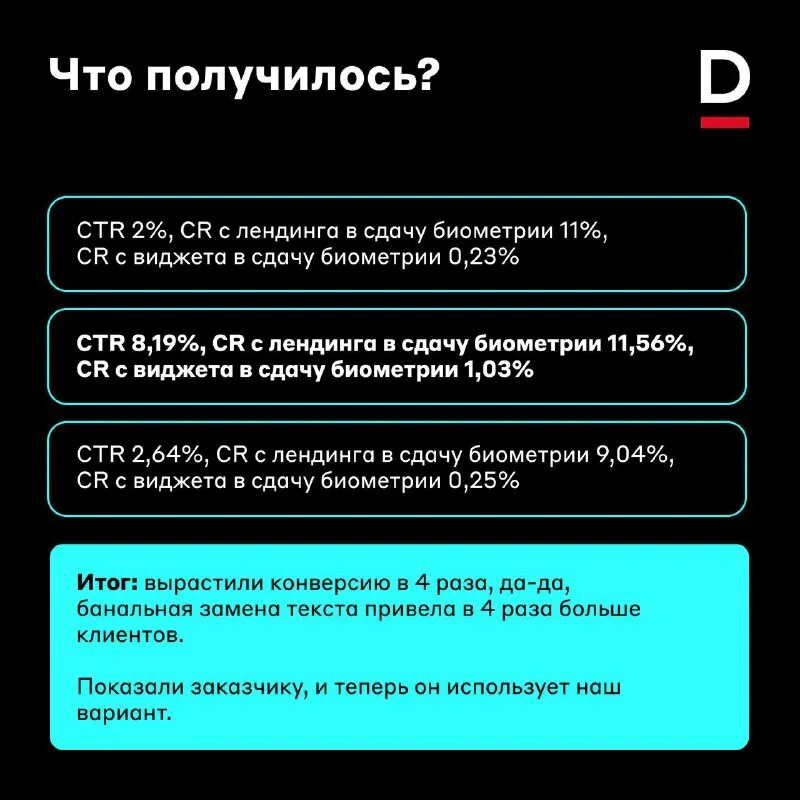 Что получилось?

D

CTR 2%, CR с лендинга в сдачу биометрии 11%, CR с виджета в сдачу биометрии 0,23%

CTR 8,19%, CR с лендинга в сдачу биометрии 11,56%, CR с виджета в сдачу биометрии 1,03%

CTR 2,64%, CR с лендинга в сдачу биометрии 9,04%, CR с виджета в сдачу биометрии 0,25%

Итог: вырастили конверсию в 4 раза, да-да, банальная замена текста привела в 4 раза больше клиентов.

Показали заказчику, и теперь он использует наш вариант.